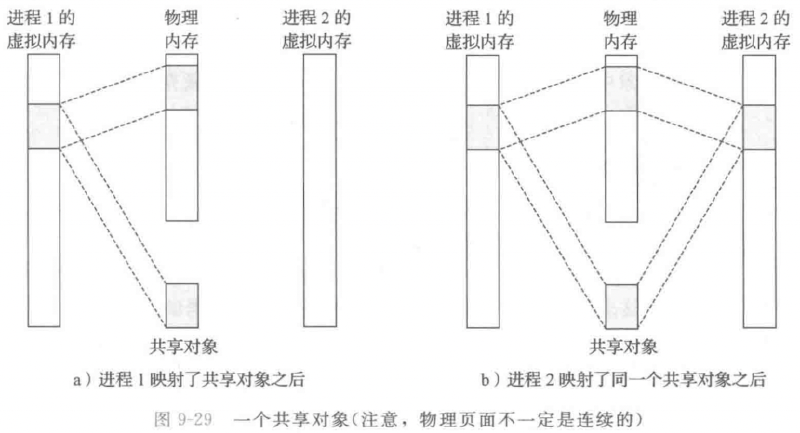 进程 1 的虚拟内存

物理内存

进程 2 的虚拟内存

共享对象

a）进程 1 映射了共享对象之后

进程 1 的虚拟内存

物理内存

进程 2 的虚拟内存

共享对象

b）进程 2 映射了同一个共享对象之后

图 9-29 一个共享对象（注意，物理页面不一定是连续的）